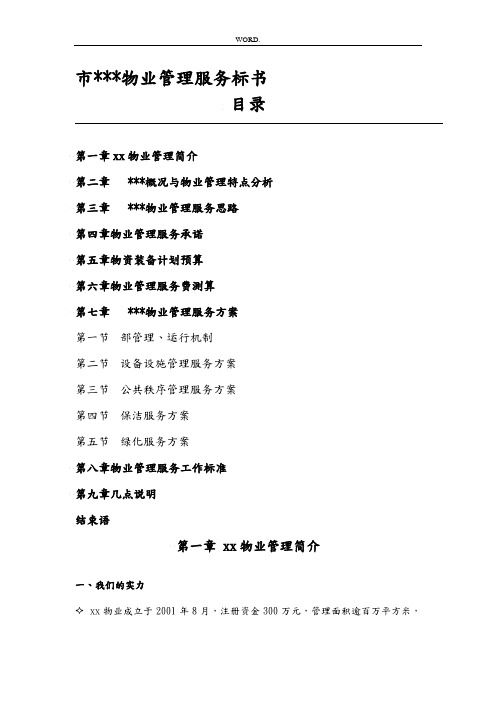 WORD.

市***物业管理服务标书

目录

第一章 xx 物业管理简介

第二章　***概况与物业管理特点分析

第三章　***物业管理服务思路

第四章物业管理服务承诺

第五章物资装备计划预算

第六章物业管理服务费测算

第七章　***物业管理服务方案

第一节　部管理、运行机制

第二节　设备设施管理服务方案

第三节　公共秩序管理服务方案

第四节　保洁服务方案

第五节　绿化服务方案

第八章物业管理服务工作标准

第九章几点说明

结束语

第一章 xx 物业管理简介

一、我们的实力

✧ xx 物业成立于 2001 年 8 月，注册资金 300 万元，管理面积逾百万平方米，